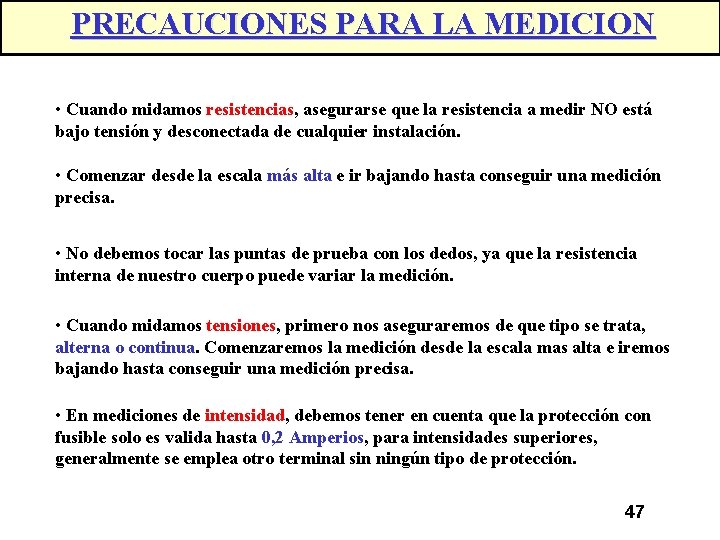 PRECAUCIONES PARA LA MEDICION

• Cuando midamos resistencias, asegurarse que la resistencia a medir NO está bajo tensión y desconectada de cualquier instalación.

• Comenzar desde la escala más alta e ir bajando hasta conseguir una medición precisa.

• No debemos tocar las puntas de prueba con los dedos, ya que la resistencia interna de nuestro cuerpo puede variar la medición.

• Cuando midamos tensiones, primero nos aseguraremos de que tipo se trata, alterna o continua. Comenzaremos la medición desde la escala mas alta e iremos bajando hasta conseguir una medición precisa.

• En mediciones de intensidad, debemos tener en cuenta que la protección con fusible solo es valida hasta 0,2 Amperios, para intensidades superiores, generalmente se emplea otro terminal sin ningún tipo de protección.

47